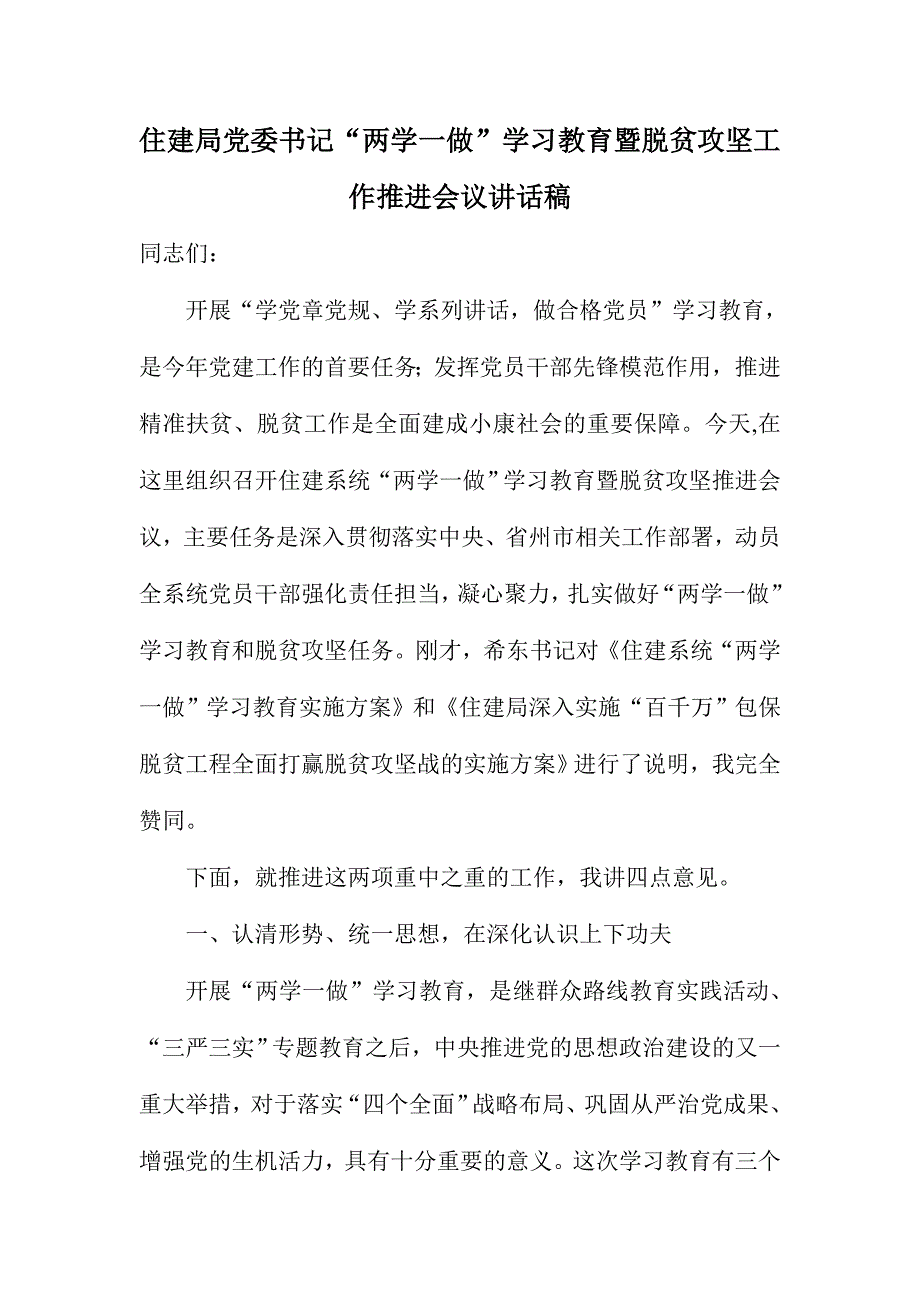 住建局党委书记“两学一做”学习教育暨脱贫攻坚工作推进会议讲话稿

同志们：

开展“学党章党规、学系列讲话，做合格党员”学习教育，是今年党建工作的首要任务；发挥党员干部先锋模范作用，推进精准扶贫、脱贫工作是全面建成小康社会的重要保障。今天,在这里组织召开住建系统“两学一做”学习教育暨脱贫攻坚推进会议，主要任务是深入贯彻落实中央、省州市相关工作部署，动员全系统党员干部强化责任担当，凝心聚力，扎实做好“两学一做”学习教育和脱贫攻坚任务。刚才，希东书记对《住建系统“两学一做”学习教育实施方案》和《住建局深入实施“百千万”包保脱贫工程全面打赢脱贫攻坚战的实施方案》进行了说明，我完全赞同。

下面，就推进这两项重中之重的工作，我讲四点意见。

一、认清形势、统一思想，在深化认识上下功夫

开展“两学一做”学习教育，是继群众路线教育实践活动、“三严三实”专题教育之后，中央推进党的思想政治建设的又一重大举措，对于落实“四个全面”战略布局、巩固从严治党成果、增强党的生机活力，具有十分重要的意义。这次学习教育有三个